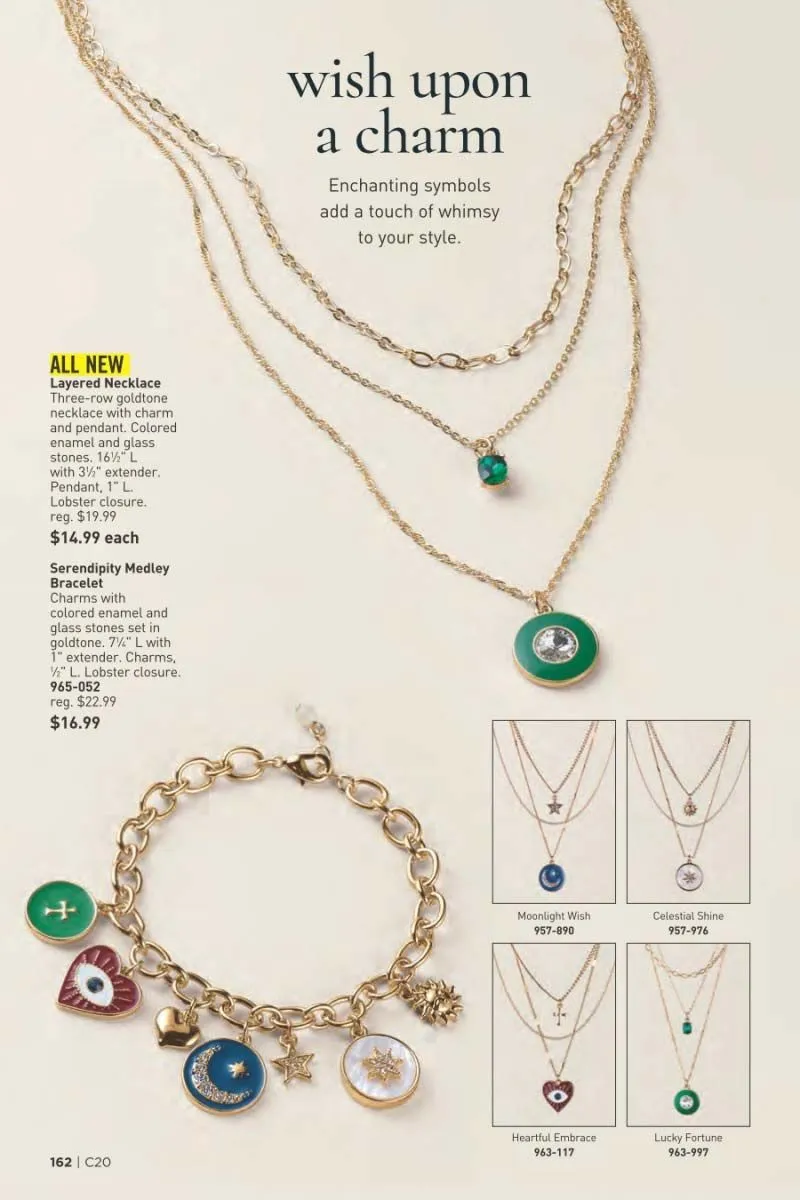 wish upon a charm

Enchanting symbols add a touch of whimsy to your style.

ALL NEW
Layered Necklace
Three-row goldtone necklace with charm and pendant. Colored enamel and glass stones. 16½" L with 3½" extender. Pendant, 1" L. Lobster closure.
reg. $19.99
$14.99 each

Serendipity Medley Bracelet
Charms with colored enamel and glass stones set in goldtone. 7¼" L with 1" extender. Charms, ½" L. Lobster closure.
965-052
reg. $22.99
$16.99

Moonlight Wish
957-890

Celestial Shine
957-976

Heartful Embrace
963-117

Lucky Fortune
963-997

162 | C20